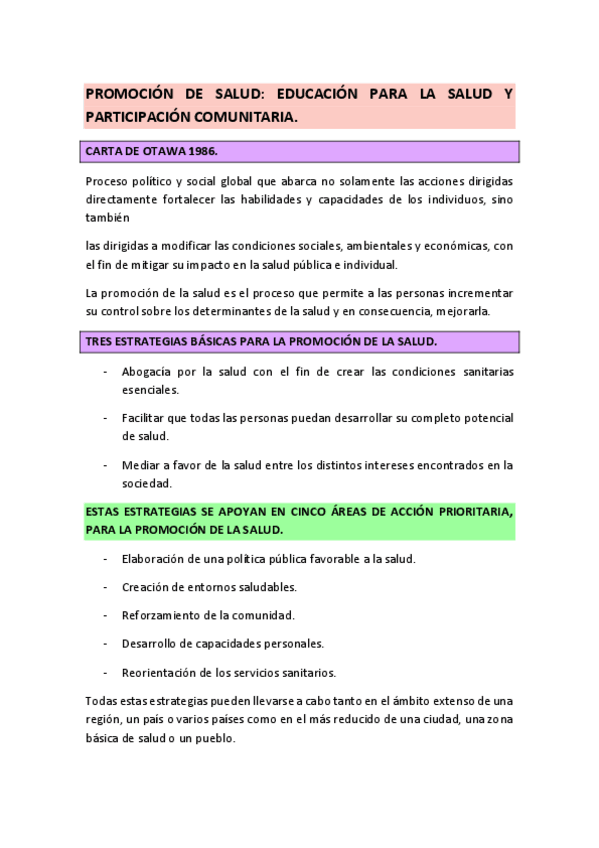 PROMOCIÓN DE SALUD: EDUCACIÓN PARA LA SALUD Y PARTICIPACIÓN COMUNITARIA.

CARTA DE OTAWA 1986.

Proceso político y social global que abarca no solamente las acciones dirigidas directamente fortalecer las habilidades y capacidades de los individuos, sino también

las dirigidas a modificar las condiciones sociales, ambientales y económicas, con el fin de mitigar su impacto en la salud pública e individual.

La promoción de la salud es el proceso que permite a las personas incrementar su control sobre los determinantes de la salud y en consecuencia, mejorarla.

TRES ESTRATEGIAS BÁSICAS PARA LA PROMOCIÓN DE LA SALUD.

- Abogacía por la salud con el fin de crear las condiciones sanitarias esenciales.

- Facilitar que todas las personas puedan desarrollar su completo potencial de salud.

- Mediar a favor de la salud entre los distintos intereses encontrados en la sociedad.

ESTAS ESTRATEGIAS SE APOYAN EN CINCO ÁREAS DE ACCIÓN PRIORITARIA, PARA LA PROMOCIÓN DE LA SALUD.

- Elaboración de una política pública favorable a la salud.

- Creación de entornos saludables.

- Reforzamiento de la comunidad.

- Desarrollo de capacidades personales.

- Reorientación de los servicios sanitarios.

Todas estas estrategias pueden llevarse a cabo tanto en el ámbito extenso de una región, un país o varios países como en el más reducido de una ciudad, una zona básica de salud o un pueblo.